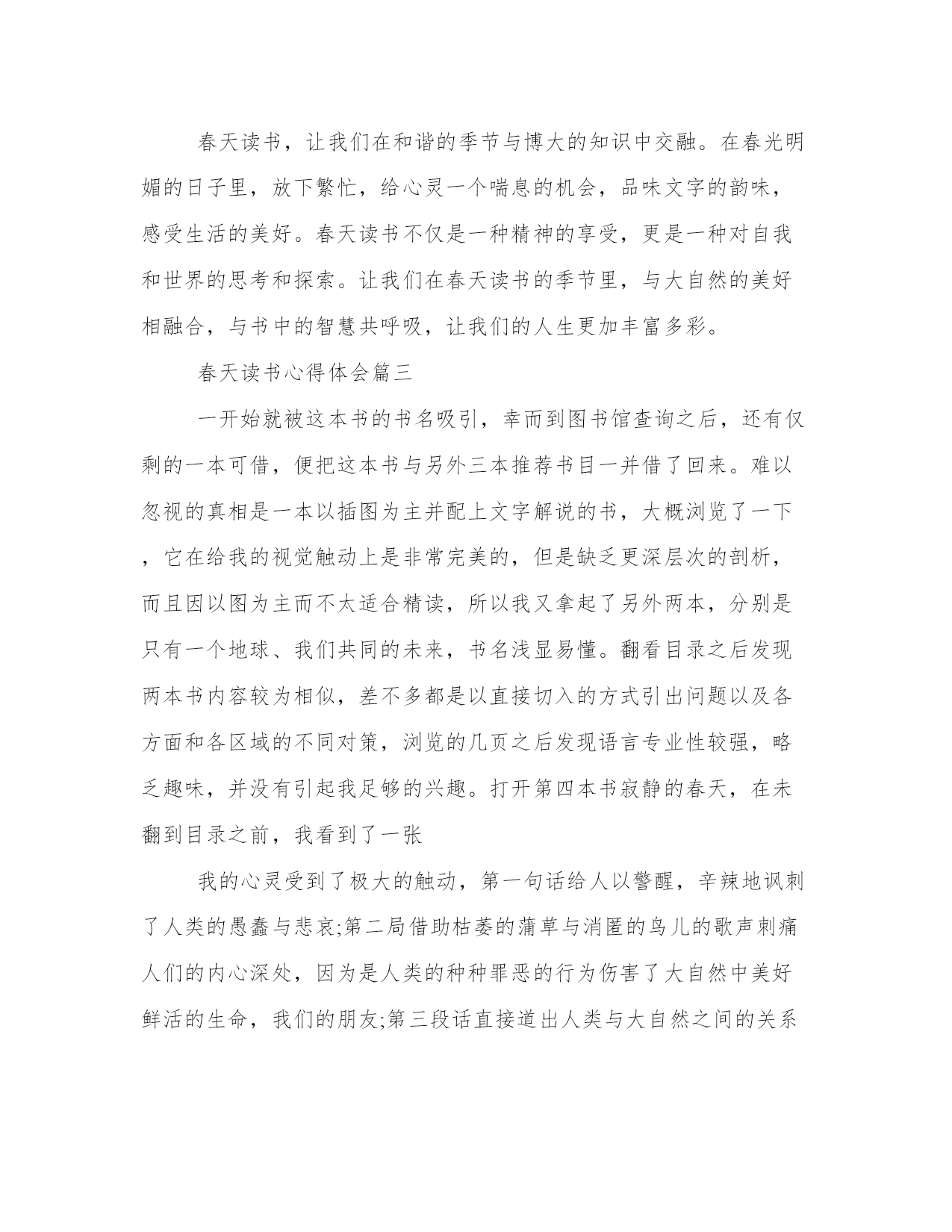 春天读书，让我们在和谐的季节与博大的知识中交融。在春光明媚的日子里，放下繁忙，给心灵一个喘息的机会，品味文字的韵味，感受生活的美好。春天读书不仅是一种精神的享受，更是一种对自我和世界的思考和探索。让我们在春天读书的季节里，与大自然的美好相融合，与书中的智慧共呼吸，让我们的人生更加丰富多彩。

春天读书心得体会篇三

一开始就被这本书的书名吸引，幸而到图书馆查询之后，还有仅剩的一本可借，便把这本书与另外三本推荐书目一并借了回来。难以忽视的真相是一本以插图为主并配上文字解说的书，大概浏览了一下，它在给我的视觉触动上是非常完美的，但是缺乏更深层次的剖析，而且因以图为主而不太适合精读，所以我又拿起了另外两本，分别是只有一个地球、我们共同的未来，书名浅显易懂。翻看目录之后发现两本书内容较为相似，差不多都是以直接切入的方式引出问题以及各方面和各区域的不同对策，浏览的几页之后发现语言专业性较强，略乏趣味，并没有引起我足够的兴趣。打开第四本书寂静的春天，在未翻到目录之前，我看到了一张

我的心灵受到了极大的触动，第一句话给人以警醒，辛辣地讽刺了人类的愚蠢与悲哀;第二局借助枯萎的蒲草与消匿的鸟儿的歌声刺痛人们的内心深处，因为是人类的种种罪恶的行为伤害了大自然中美好鲜活的生命，我们的朋友;第三段话直接道出人类与大自然之间的关系